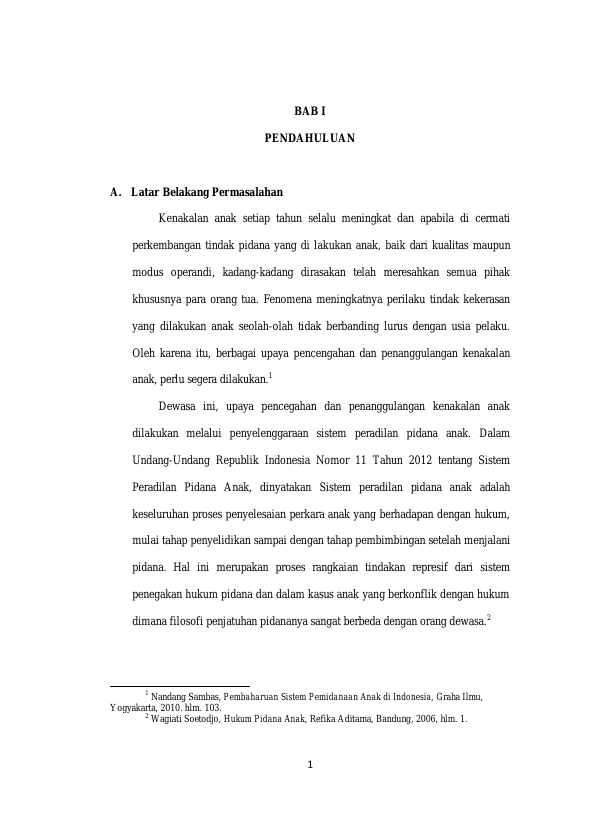 BAB I

PENDAHULUAN

A. Latar Belakang Permasalahan

Kenakalan anak setiap tahun selalu meningkat dan apabila di cermati perkembangan tindak pidana yang di lakukan anak, baik dari kualitas maupun modus operandi, kadang-kadang dirasakan telah meresahkan semua pihak khususnya para orang tua. Fenomena meningkatnya perilaku tindak kekerasan yang dilakukan anak seolah-olah tidak berbanding lurus dengan usia pelaku. Oleh karena itu, berbagai upaya pencengahan dan penanggulangan kenakalan anak, perlu segera dilakukan.$^1$

Dewasa ini, upaya pencegahan dan penanggulangan kenakalan anak dilakukan melalui penyelenggaraan sistem peradilan pidana anak. Dalam Undang-Undang Republik Indonesia Nomor 11 Tahun 2012 tentang Sistem Peradilan Pidana Anak, dinyatakan Sistem peradilan pidana anak adalah keseluruhan proses penyelesaian perkara anak yang berhadapan dengan hukum, mulai tahap penyelidikan sampai dengan tahap pembimbingan setelah menjalani pidana. Hal ini merupakan proses rangkaian tindakan represif dari sistem penegakan hukum pidana dan dalam kasus anak yang berkonflik dengan hukum dimana filosofi penjatuhan pidananya sangat berbeda dengan orang dewasa.$^2$

$^1$ Nandang Sambas, Pembaharuan Sistem Pemidanaan Anak di Indonesia, Graha Ilmu, Yogyakarta, 2010. hlm. 103.
$^2$ Wagiati Soetodjo, Hukum Pidana Anak, Refika Aditama, Bandung, 2006, hlm. 1.

1